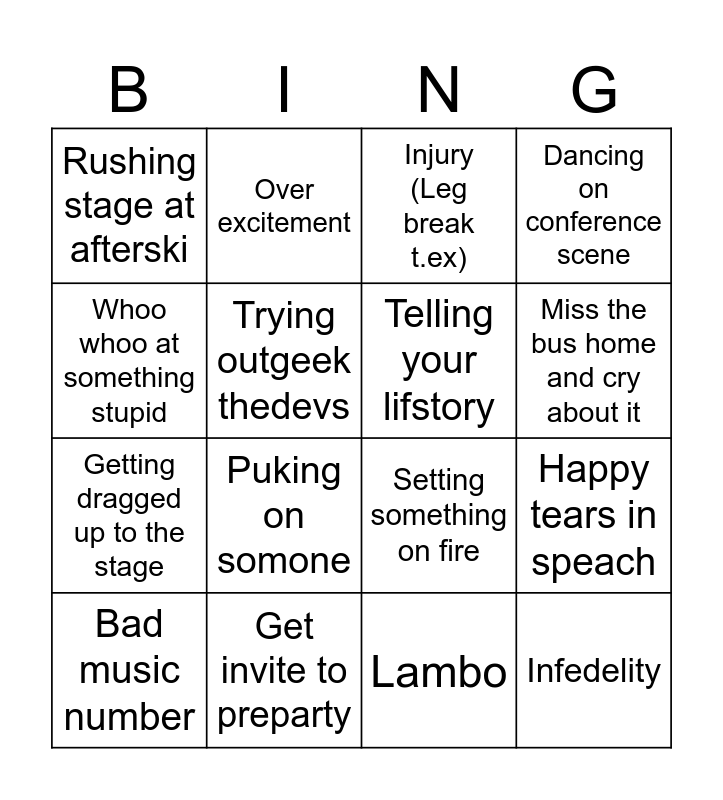 | B | I | N | G |
|---|---|---|---|
| Rushing stage at afterski | Over excitement | Injury (Leg break t.ex) | Dancing on conference scene |
| Whoo whoo at something stupid | Trying outgeek thedevs | Telling your lifstory | Miss the bus home and cry about it |
| Getting dragged up to the stage | Puking on somone | Setting something on fire | Happy tears in speach |
| Bad music number | Get invite to preparty | Lambo | Infedelity |